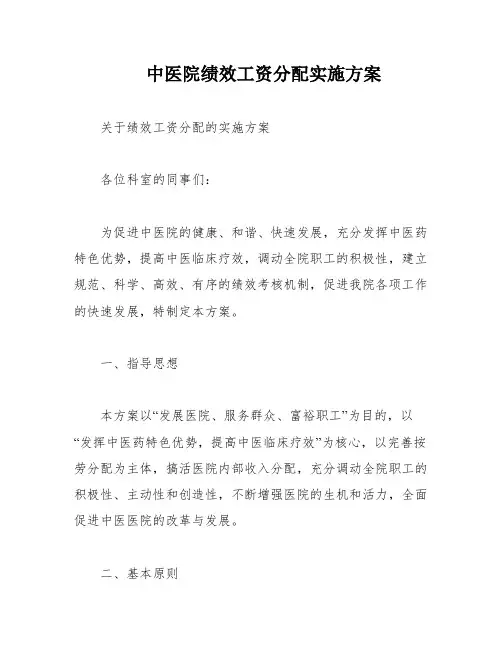 中医院绩效工资分配实施方案

关于绩效工资分配的实施方案

各位科室的同事们：

为促进中医院的健康、和谐、快速发展，充分发挥中医药特色优势，提高中医临床疗效，调动全院职工的积极性，建立规范、科学、高效、有序的绩效考核机制，促进我院各项工作的快速发展，特制定本方案。

一、指导思想

本方案以“发展医院、服务群众、富裕职工”为目的，以“发挥中医药特色优势，提高中医临床疗效”为核心，以完善按劳分配为主体，搞活医院内部收入分配，充分调动全院职工的积极性、主动性和创造性，不断增强医院的生机和活力，全面促进中医医院的改革与发展。

二、基本原则